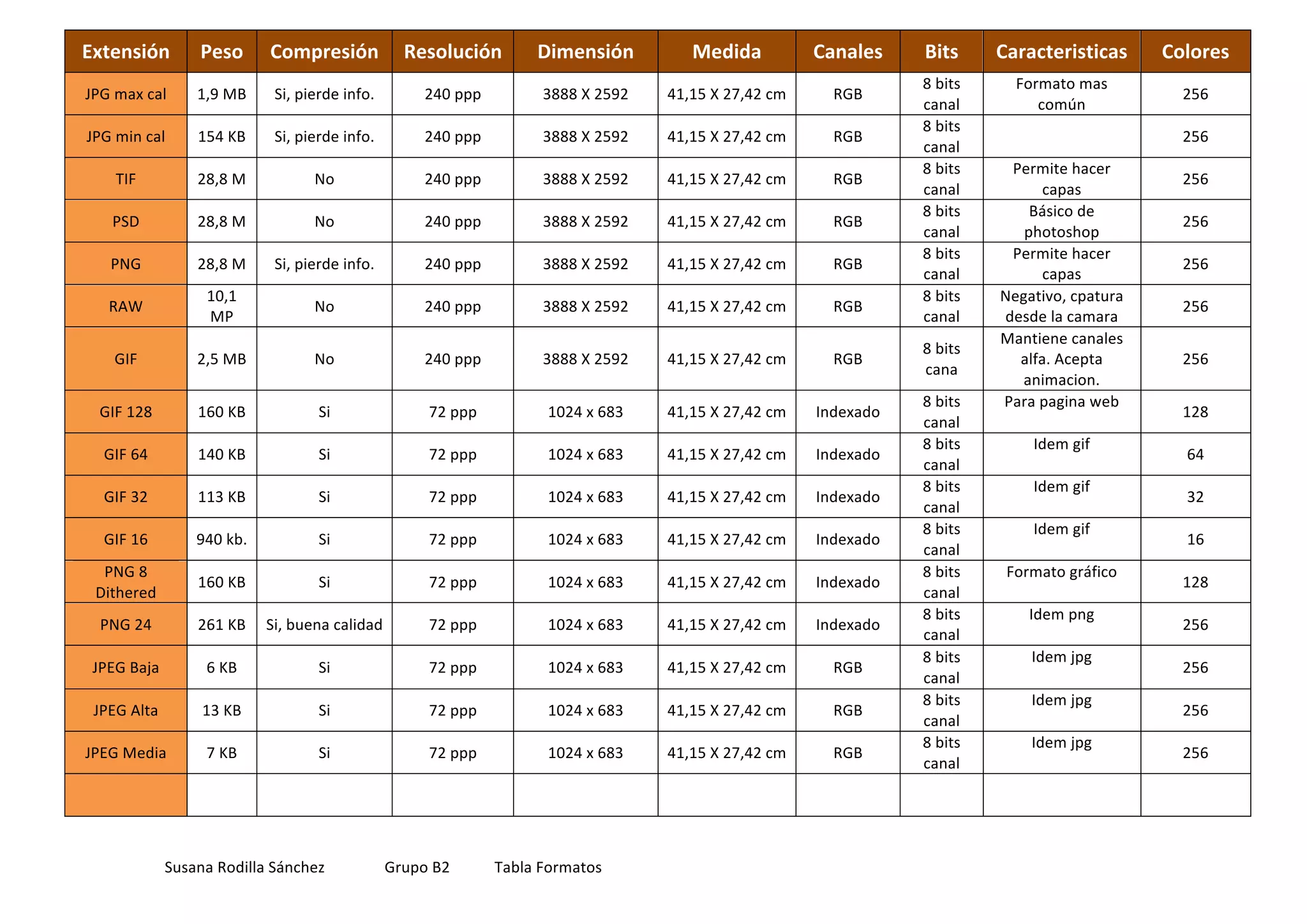 | Extensión | Peso | Compresión | Resolución | Dimensión | Medida | Canales | Bits | Caracteristicas | Colores |
|---|---|---|---|---|---|---|---|---|---|
| JPG max cal | 1,9 MB | Si, pierde info. | 240 ppp | 3888 X 2592 | 41,15 X 27,42 cm | RGB | 8 bits canal | Formato mas común | 256 |
| JPG min cal | 154 KB | Si, pierde info. | 240 ppp | 3888 X 2592 | 41,15 X 27,42 cm | RGB | 8 bits canal | | 256 |
| TIF | 28,8 M | No | 240 ppp | 3888 X 2592 | 41,15 X 27,42 cm | RGB | 8 bits canal | Permite hacer capas | 256 |
| PSD | 28,8 M | No | 240 ppp | 3888 X 2592 | 41,15 X 27,42 cm | RGB | 8 bits canal | Básico de photoshop | 256 |
| PNG | 28,8 M | Si, pierde info. | 240 ppp | 3888 X 2592 | 41,15 X 27,42 cm | RGB | 8 bits canal | Permite hacer capas | 256 |
| RAW | 10,1 MP | No | 240 ppp | 3888 X 2592 | 41,15 X 27,42 cm | RGB | 8 bits canal | Negativo, cpatura desde la camara | 256 |
| GIF | 2,5 MB | No | 240 ppp | 3888 X 2592 | 41,15 X 27,42 cm | RGB | 8 bits cana | Mantiene canales alfa. Acepta animacion. | 256 |
| GIF 128 | 160 KB | Si | 72 ppp | 1024 x 683 | 41,15 X 27,42 cm | Indexado | 8 bits canal | Para pagina web | 128 |
| GIF 64 | 140 KB | Si | 72 ppp | 1024 x 683 | 41,15 X 27,42 cm | Indexado | 8 bits canal | Idem gif | 64 |
| GIF 32 | 113 KB | Si | 72 ppp | 1024 x 683 | 41,15 X 27,42 cm | Indexado | 8 bits canal | Idem gif | 32 |
| GIF 16 | 940 kb. | Si | 72 ppp | 1024 x 683 | 41,15 X 27,42 cm | Indexado | 8 bits canal | Idem gif | 16 |
| PNG 8 Dithered | 160 KB | Si | 72 ppp | 1024 x 683 | 41,15 X 27,42 cm | Indexado | 8 bits canal | Formato gráfico | 128 |
| PNG 24 | 261 KB | Si, buena calidad | 72 ppp | 1024 x 683 | 41,15 X 27,42 cm | Indexado | 8 bits canal | Idem png | 256 |
| JPEG Baja | 6 KB | Si | 72 ppp | 1024 x 683 | 41,15 X 27,42 cm | RGB | 8 bits canal | Idem jpg | 256 |
| JPEG Alta | 13 KB | Si | 72 ppp | 1024 x 683 | 41,15 X 27,42 cm | RGB | 8 bits canal | Idem jpg | 256 |
| JPEG Media | 7 KB | Si | 72 ppp | 1024 x 683 | 41,15 X 27,42 cm | RGB | 8 bits canal | Idem jpg | 256 |
| | | | | | | | | | |

Susana Rodilla Sánchez Grupo B2 Tabla Formatos